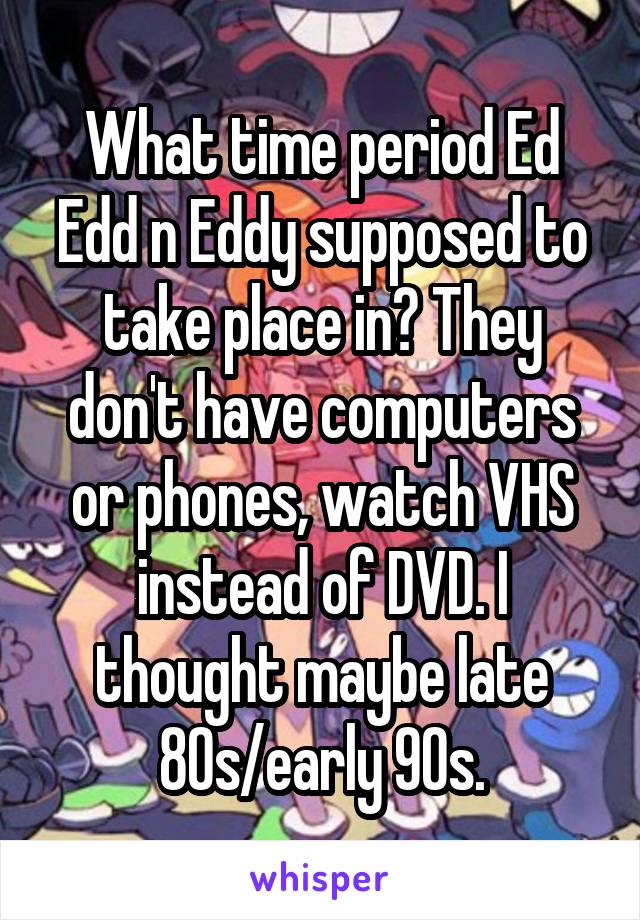 What time period Ed Edd n Eddy supposed to take place in? They don't have computers or phones, watch VHS instead of DVD. I thought maybe late 80s/early 90s.

whisper